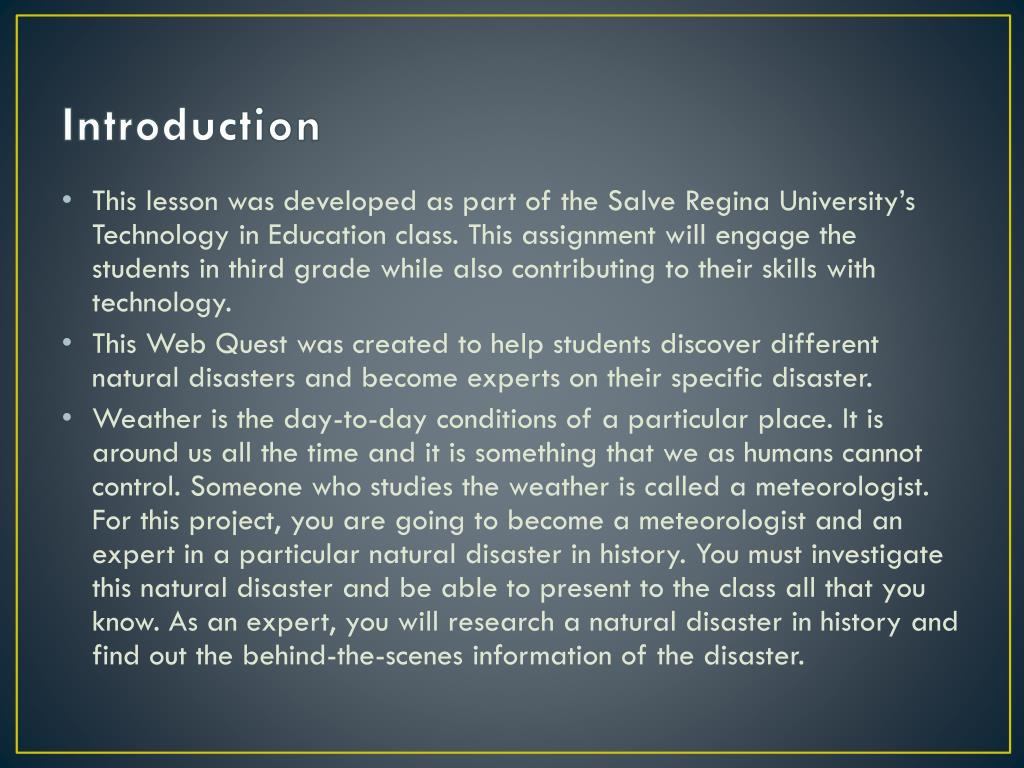 Introduction

• This lesson was developed as part of the Salve Regina University's Technology in Education class. This assignment will engage the students in third grade while also contributing to their skills with technology.

• This Web Quest was created to help students discover different natural disasters and become experts on their specific disaster.

• Weather is the day-to-day conditions of a particular place. It is around us all the time and it is something that we as humans cannot control. Someone who studies the weather is called a meteorologist. For this project, you are going to become a meteorologist and an expert in a particular natural disaster in history. You must investigate this natural disaster and be able to present to the class all that you know. As an expert, you will research a natural disaster in history and find out the behind-the-scenes information of the disaster.